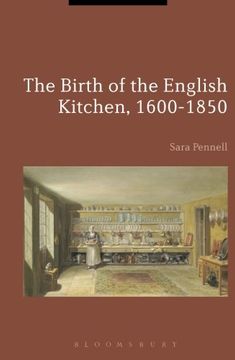 The Birth of the English Kitchen, 1600-1850

Sara Pennell

BLOOMSBURY